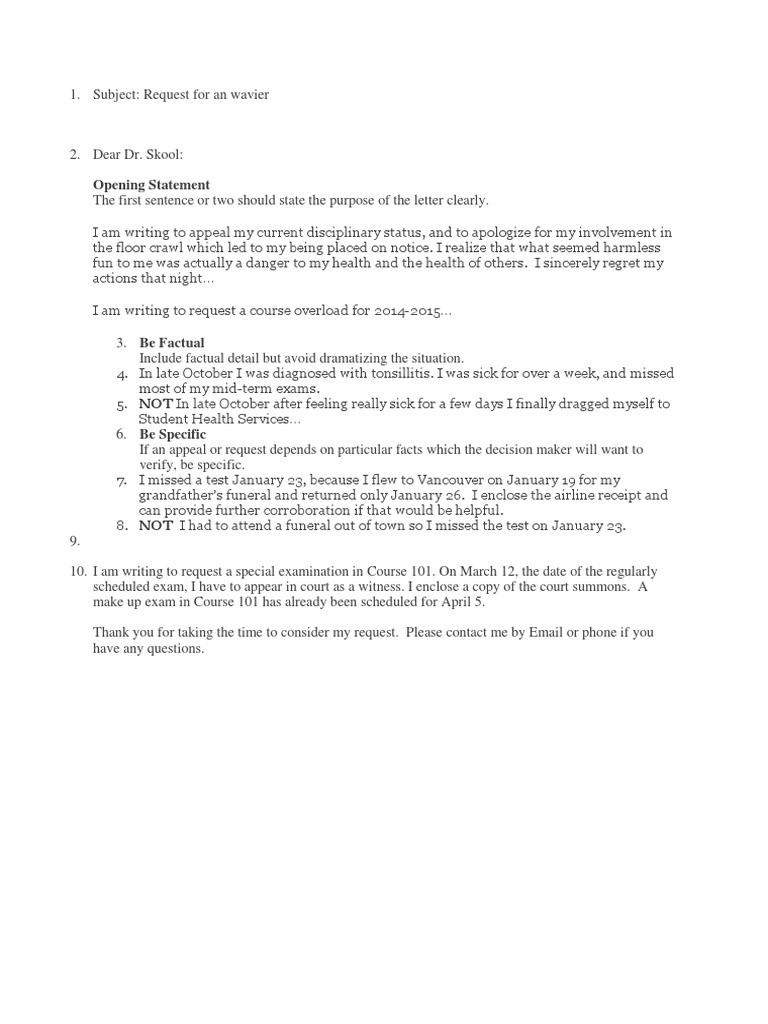 1. Subject: Request for an wavier

2. Dear Dr. Skool:

Opening Statement
The first sentence or two should state the purpose of the letter clearly.

I am writing to appeal my current disciplinary status, and to apologize for my involvement in the floor crawl which led to my being placed on notice. I realize that what seemed harmless fun to me was actually a danger to my health and the health of others. I sincerely regret my actions that night…

I am writing to request a course overload for 2014-2015…

3. Be Factual
Include factual detail but avoid dramatizing the situation.
4. In late October I was diagnosed with tonsillitis. I was sick for over a week, and missed most of my mid-term exams.
5. NOT In late October after feeling really sick for a few days I finally dragged myself to Student Health Services…
6. Be Specific
If an appeal or request depends on particular facts which the decision maker will want to verify, be specific.
7. I missed a test January 23, because I flew to Vancouver on January 19 for my grandfather's funeral and returned only January 26. I enclose the airline receipt and can provide further corroboration if that would be helpful.
8. NOT I had to attend a funeral out of town so I missed the test on January 23.

9.

10. I am writing to request a special examination in Course 101. On March 12, the date of the regularly scheduled exam, I have to appear in court as a witness. I enclose a copy of the court summons. A make up exam in Course 101 has already been scheduled for April 5.

Thank you for taking the time to consider my request. Please contact me by Email or phone if you have any questions.